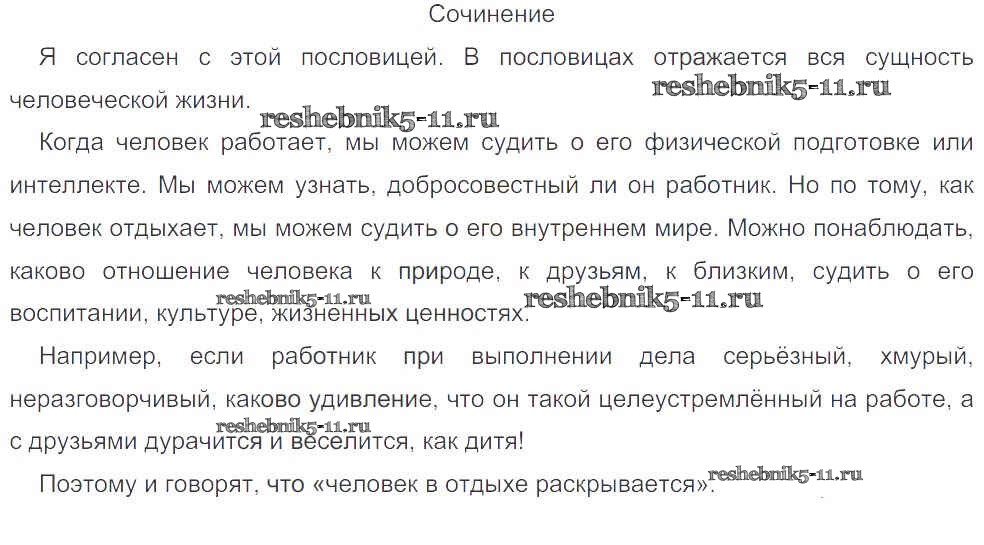 Сочинение

Я согласен с этой пословицей. В пословицах отражается вся сущность человеческой жизни.

Когда человек работает, мы можем судить о его физической подготовке или интеллекте. Мы можем узнать, добросовестный ли он работник. Но по тому, как человек отдыхает, мы можем судить о его внутреннем мире. Можно понаблюдать, каково отношение человека к природе, к друзьям, к близким, судить о его воспитании, культуре, жизненных ценностях.

Например, если работник при выполнении дела серьёзный, хмурый, неразговорчивый, каково удивление, что он такой целеустремлённый на работе, а с друзьями дурачится и веселится, как дитя!

Поэтому и говорят, что «человек в отдыхе раскрывается».

reshebnik5-11.ru